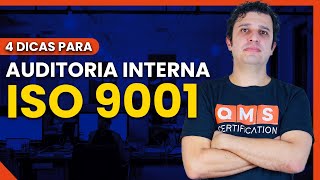 4 DICAS PARA
AUDITORIA INTERNA
ISO 9001

QMS
CERTIFICATION